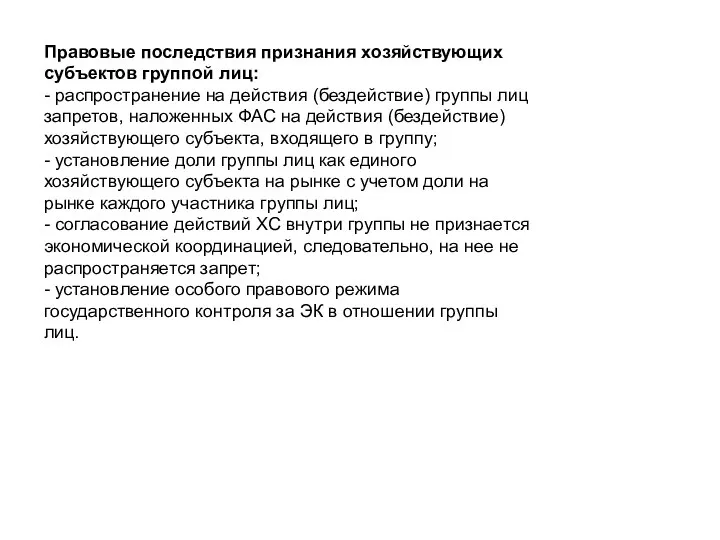 Правовые последствия признания хозяйствующих субъектов группой лиц:
- распространение на действия (бездействие) группы лиц запретов, наложенных ФАС на действия (бездействие) хозяйствующего субъекта, входящего в группу;
- установление доли группы лиц как единого хозяйствующего субъекта на рынке с учетом доли на рынке каждого участника группы лиц;
- согласование действий ХС внутри группы не признается экономической координацией, следовательно, на нее не распространяется запрет;
- установление особого правового режима государственного контроля за ЭК в отношении группы лиц.